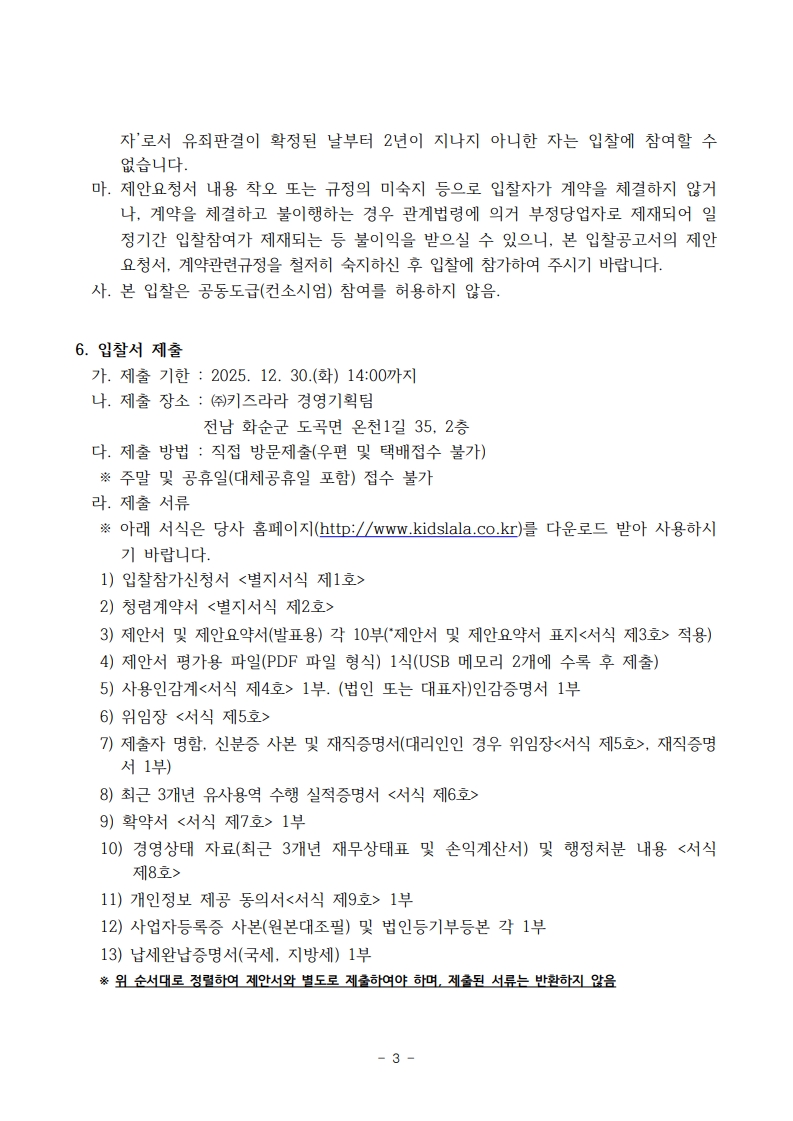 자'로서 유죄판결이 확정된 날부터 2년이 지나지 아니한 자는 입찰에 참여할 수 없습니다.
마. 제안요청서 내용 착오 또는 규정의 미숙지 등으로 입찰자가 계약을 체결하지 않거나, 계약을 체결하고 불이행하는 경우 관계법령에 의거 부정당업자로 제재되어 일정기간 입찰참여가 제재되는 등 불이익을 받으실 수 있으니, 본 입찰공고서의 제안요청서, 계약관련규정을 철저히 숙지하신 후 입찰에 참가하여 주시기 바랍니다.
사. 본 입찰은 공동도급(컨소시엄) 참여를 허용하지 않음.

6. 입찰서 제출
가. 제출 기한 : 2025. 12. 30.(화) 14:00까지
나. 제출 장소 : ㈜키즈라라 경영기획팀
전남 화순군 도곡면 온천1길 35, 2층
다. 제출 방법 : 직접 방문제출(우편 및 택배접수 불가)
※ 주말 및 공휴일(대체공휴일 포함) 접수 불가
라. 제출 서류
※ 아래 서식은 당사 홈페이지(http://www.kidslala.co.kr)를 다운로드 받아 사용하시기 바랍니다.
1) 입찰참가신청서 <별지서식 제1호>
2) 청렴계약서 <별지서식 제2호>
3) 제안서 및 제안요약서(발표용) 각 10부(*제안서 및 제안요약서 표지<서식 제3호> 적용)
4) 제안서 평가용 파일(PDF 파일 형식) 1식(USB 메모리 2개에 수록 후 제출)
5) 사용인감계<서식 제4호> 1부. (법인 또는 대표자)인감증명서 1부
6) 위임장 <서식 제5호>
7) 제출자 명함, 신분증 사본 및 재직증명서(대리인인 경우 위임장<서식 제5호>, 재직증명서 1부)
8) 최근 3개년 유사용역 수행 실적증명서 <서식 제6호>
9) 확약서 <서식 제7호> 1부
10) 경영상태 자료(최근 3개년 재무상태표 및 손익계산서) 및 행정처분 내용 <서식 제8호>
11) 개인정보 제공 동의서<서식 제9호> 1부
12) 사업자등록증 사본(원본대조필) 및 법인등기부등본 각 1부
13) 납세완납증명서(국세, 지방세) 1부
※ 위 순서대로 정렬하여 제안서와 별도로 제출하여야 하며, 제출된 서류는 반환하지 않음

- 3 -